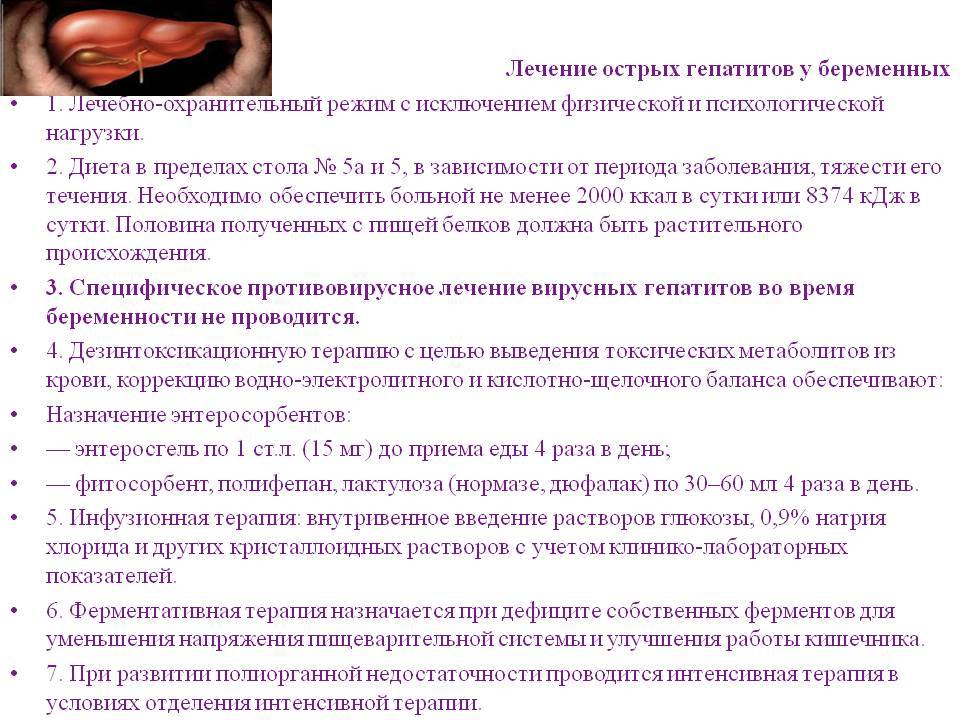 Лечение острых гепатитов у беременных

• 1. Лечебно-охранительный режим с исключением физической и психологической нагрузки.

• 2. Диета в пределах стола № 5а и 5, в зависимости от периода заболевания, тяжести его течения. Необходимо обеспечить больной не менее 2000 ккал в сутки или 8374 кДж в сутки. Половина полученных с пищей белков должна быть растительного происхождения.

• 3. Специфическое противовирусное лечение вирусных гепатитов во время беременности не проводится.

• 4. Дезинтоксикационную терапию с целью выведения токсических метаболитов из крови, коррекцию водно-электролитного и кислотно-щелочного баланса обеспечивают:

• Назначение энтеросорбентов:

• — энтеросгель по 1 ст.л. (15 мг) до приема еды 4 раза в день;

• — фитосорбент, полифепан, лактулоза (нормазе, дюфалак) по 30–60 мл 4 раза в день.

• 5. Инфузионная терапия: внутривенное введение растворов глюкозы, 0,9% натрия хлорида и других кристаллоидных растворов с учетом клинико-лабораторных показателей.

• 6. Ферментативная терапия назначается при дефиците собственных ферментов для уменьшения напряжения пищеварительной системы и улучшения работы кишечника.

• 7. При развитии полиорганной недостаточности проводится интенсивная терапия в условиях отделения интенсивной терапии.